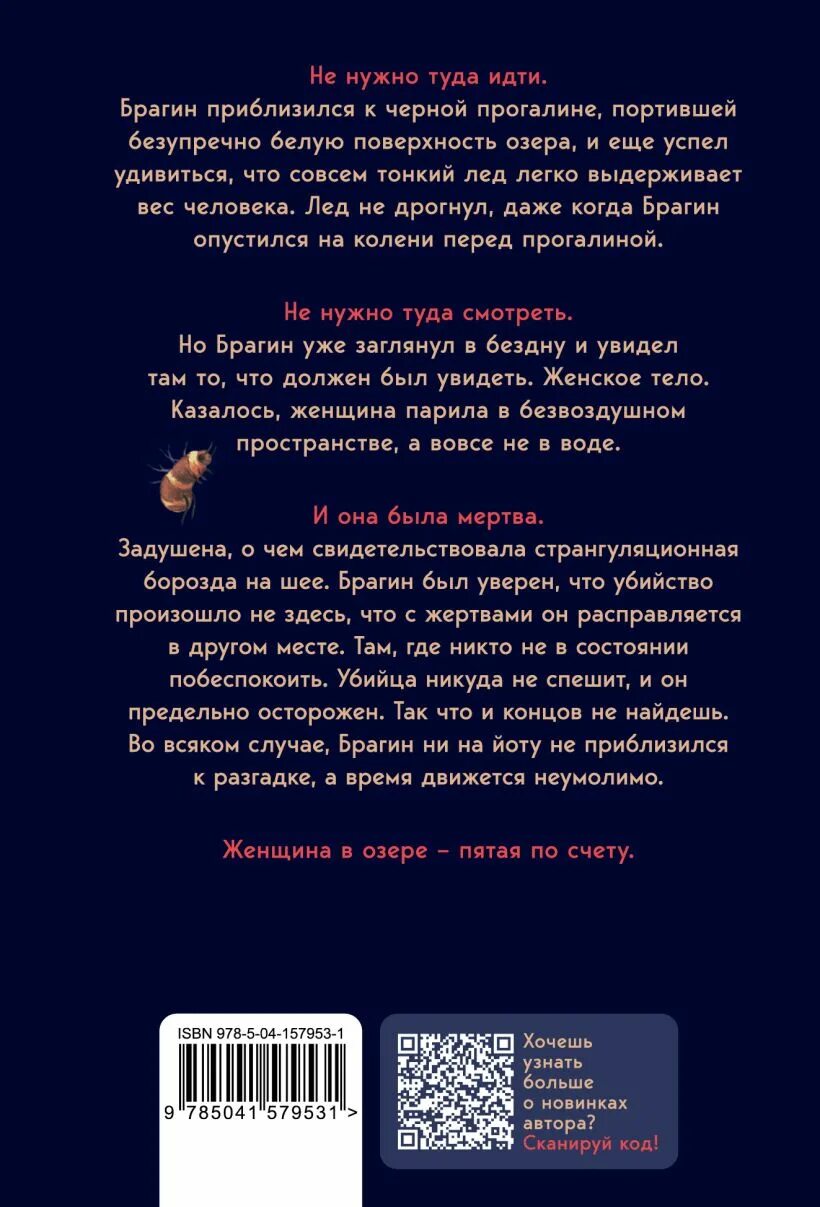 Не нужно туда идти.
Брагин приблизился к черной прогалине, портившей безупречно белую поверхность озера, и еще успел удивиться, что совсем тонкий лед легко выдерживает вес человека. Лед не дрогнул, даже когда Брагин опустился на колени перед прогалиной.

Не нужно туда смотреть.
Но Брагин уже заглянул в бездну и увидел там то, что должен был увидеть. Женское тело. Казалось, женщина парила в безвоздушном пространстве, а вовсе не в воде.

И она была мертва.
Задушена, о чем свидетельствовала странгуляционная борозда на шее. Брагин был уверен, что убийство произошло не здесь, что с жертвами он расправляется в другом месте. Там, где никто не в состоянии побеспокоить. Убийца никуда не спешит, и он предельно осторожен. Так что и концов не найдешь. Во всяком случае, Брагин ни на йоту не приблизился к разгадке, а время движется неумолимо.

Женщина в озере – пятая по счету.

ISBN 978-5-04-157953-1

9 785041 579531 >

Хочешь узнать больше о новинках автора? Сканируй код!